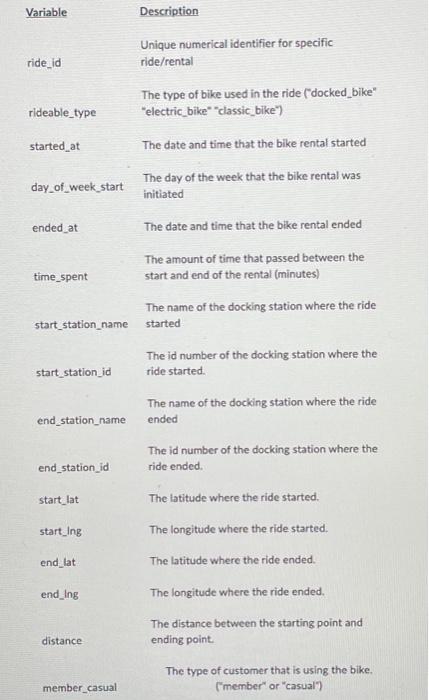 | Variable | Description |
|---|---|
| ride_id | Unique numerical identifier for specific ride/rental |
| rideable_type | The type of bike used in the ride ("docked_bike" "electric_bike" "classic_bike") |
| started_at | The date and time that the bike rental started |
| day_of_week_start | The day of the week that the bike rental was initiated |
| ended_at | The date and time that the bike rental ended |
| time_spent | The amount of time that passed between the start and end of the rental (minutes) |
| start_station_name | The name of the docking station where the ride started |
| start_station_id | The id number of the docking station where the ride started. |
| end_station_name | The name of the docking station where the ride ended |
| end_station_id | The id number of the docking station where the ride ended. |
| start_lat | The latitude where the ride started. |
| start_lng | The longitude where the ride started. |
| end_lat | The latitude where the ride ended. |
| end_lng | The longitude where the ride ended. |
| distance | The distance between the starting point and ending point. |
| member_casual | The type of customer that is using the bike. ("member" or "casual") |